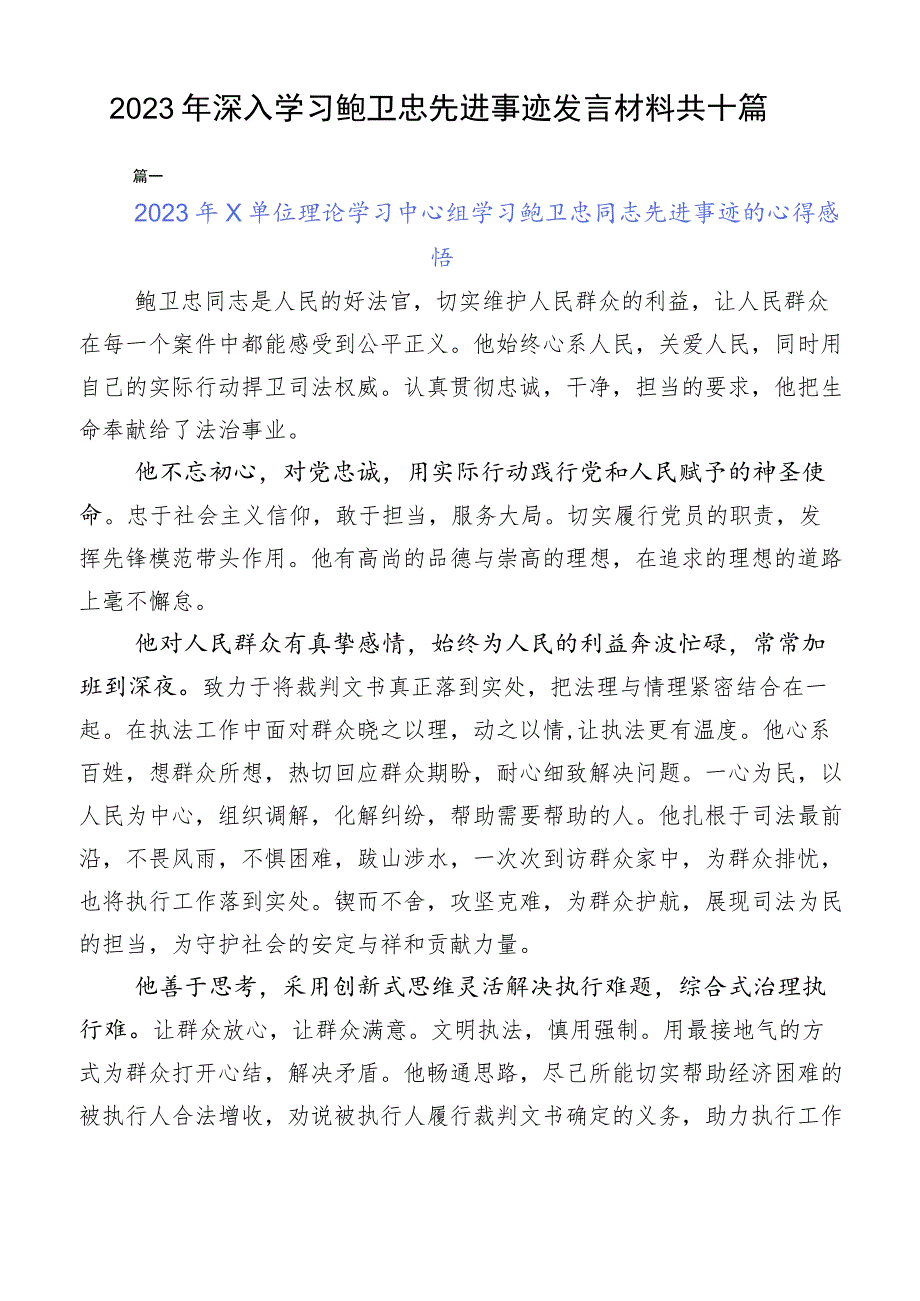 2023年深入学习鲍卫忠先进事迹发言材料共十篇

篇一

2023年X单位理论学习中心组学习鲍卫忠同志先进事迹的心得感悟

鲍卫忠同志是人民的好法官，切实维护人民群众的利益，让人民群众在每一个案件中都能感受到公平正义。他始终心系人民，关爱人民，同时用自己的实际行动捍卫司法权威。认真贯彻忠诚，干净，担当的要求，他把生命奉献给了法治事业。

他不忘初心，对党忠诚，用实际行动践行党和人民赋予的神圣使命。忠于社会主义信仰，敢于担当，服务大局。切实履行党员的职责，发挥先锋模范带头作用。他有高尚的品德与崇高的理想，在追求的理想的道路上毫不懈怠。

他对人民群众有真挚感情，始终为人民的利益奔波忙碌，常常加班到深夜。致力于将裁判文书真正落到实处，把法理与情理紧密结合在一起。在执法工作中面对群众晓之以理，动之以情,让执法更有温度。他心系百姓，想群众所想，热切回应群众期盼，耐心细致解决问题。一心为民，以人民为中心，组织调解，化解纠纷，帮助需要帮助的人。他扎根于司法最前沿，不畏风雨，不惧困难，跋山涉水，一次次到访群众家中，为群众排忧，也将执行工作落到实处。锲而不舍，攻坚克难，为群众护航，展现司法为民的担当，为守护社会的安定与祥和贡献力量。

他善于思考，采用创新式思维灵活解决执行难题，综合式治理执行难。让群众放心，让群众满意。文明执法，慎用强制。用最接地气的方式为群众打开心结，解决矛盾。他畅通思路，尽己所能切实帮助经济困难的被执行人合法增收，劝说被执行人履行裁判文书确定的义务，助力执行工作